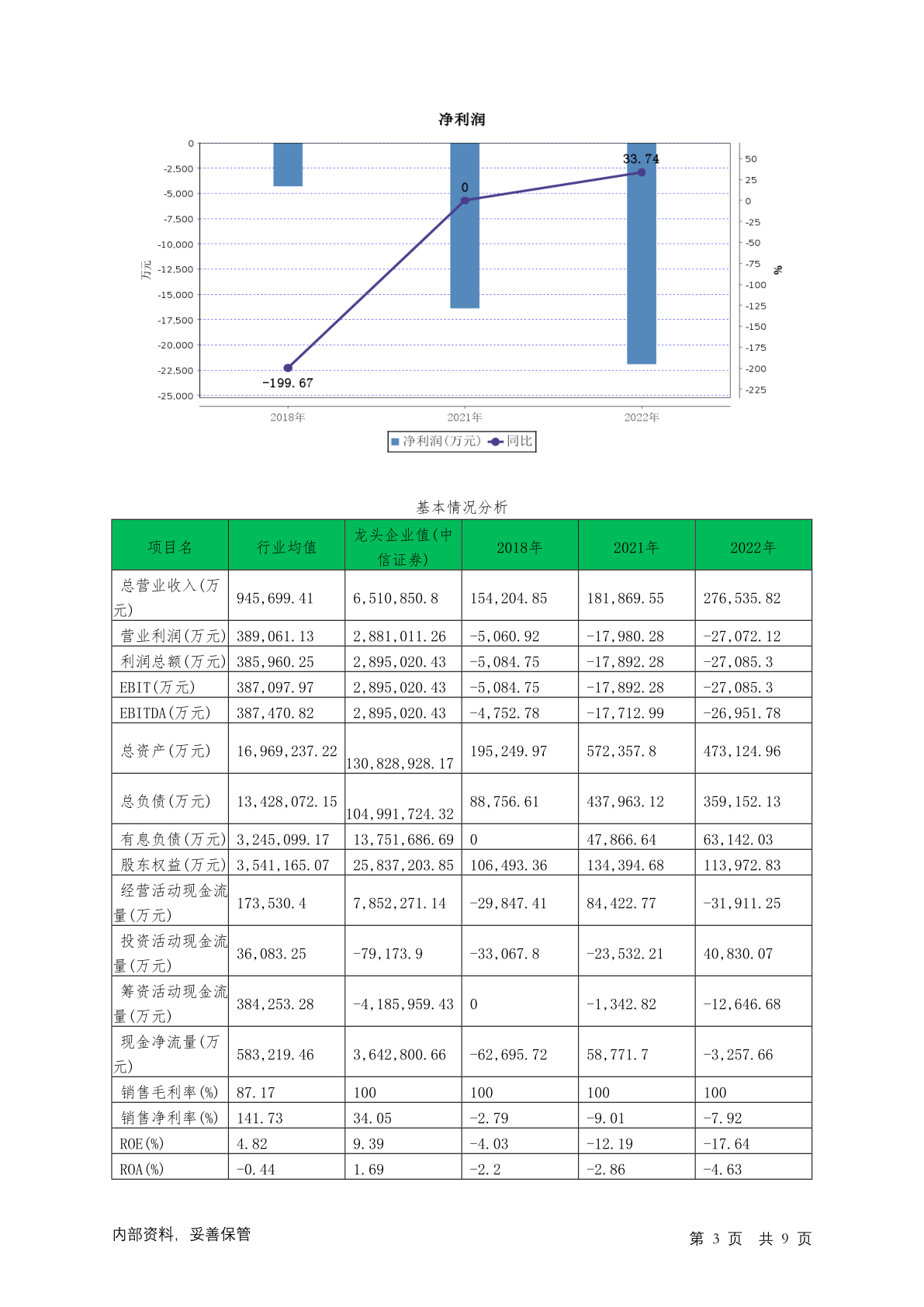 净利润

0
-2,500
-5,000
-7,500
-10,000
-12,500
-15,000
-17,500
-20,000
-22,500
-25,000

万元

50
25
0
-25
-50
-75
-100
-125
-150
-175
-200
-225

%

33.74
0
-199.67

2018年
2021年
2022年

净利润(万元) 同比

基本情况分析

| 项目名 | 行业均值 | 龙头企业值(中信证券) | 2018年 | 2021年 | 2022年 |
|---|---|---|---|---|---|
| 总营业收入(万元) | 945,699.41 | 6,510,850.8 | 154,204.85 | 181,869.55 | 276,535.82 |
| 营业利润(万元) | 389,061.13 | 2,881,011.26 | -5,060.92 | -17,980.28 | -27,072.12 |
| 利润总额(万元) | 385,960.25 | 2,895,020.43 | -5,084.75 | -17,892.28 | -27,085.3 |
| EBIT(万元) | 387,097.97 | 2,895,020.43 | -5,084.75 | -17,892.28 | -27,085.3 |
| EBITDA(万元) | 387,470.82 | 2,895,020.43 | -4,752.78 | -17,712.99 | -26,951.78 |
| 总资产(万元) | 16,969,237.22 | 130,828,928.17 | 195,249.97 | 572,357.8 | 473,124.96 |
| 总负债(万元) | 13,428,072.15 | 104,991,724.32 | 88,756.61 | 437,963.12 | 359,152.13 |
| 有息负债(万元) | 3,245,099.17 | 13,751,686.69 | 0 | 47,866.64 | 63,142.03 |
| 股东权益(万元) | 3,541,165.07 | 25,837,203.85 | 106,493.36 | 134,394.68 | 113,972.83 |
| 经营活动现金流量(万元) | 173,530.4 | 7,852,271.14 | -29,847.41 | 84,422.77 | -31,911.25 |
| 投资活动现金流量(万元) | 36,083.25 | -79,173.9 | -33,067.8 | -23,532.21 | 40,830.07 |
| 筹资活动现金流量(万元) | 384,253.28 | -4,185,959.43 | 0 | -1,342.82 | -12,646.68 |
| 现金净流量(万元) | 583,219.46 | 3,642,800.66 | -62,695.72 | 58,771.7 | -3,257.66 |
| 销售毛利率(%) | 87.17 | 100 | 100 | 100 | 100 |
| 销售净利率(%) | 141.73 | 34.05 | -2.79 | -9.01 | -7.92 |
| ROE(%) | 4.82 | 9.39 | -4.03 | -12.19 | -17.64 |
| ROA(%) | -0.44 | 1.69 | -2.2 | -2.86 | -4.63 |

内部资料, 妥善保管

第 3 页 共 9 页